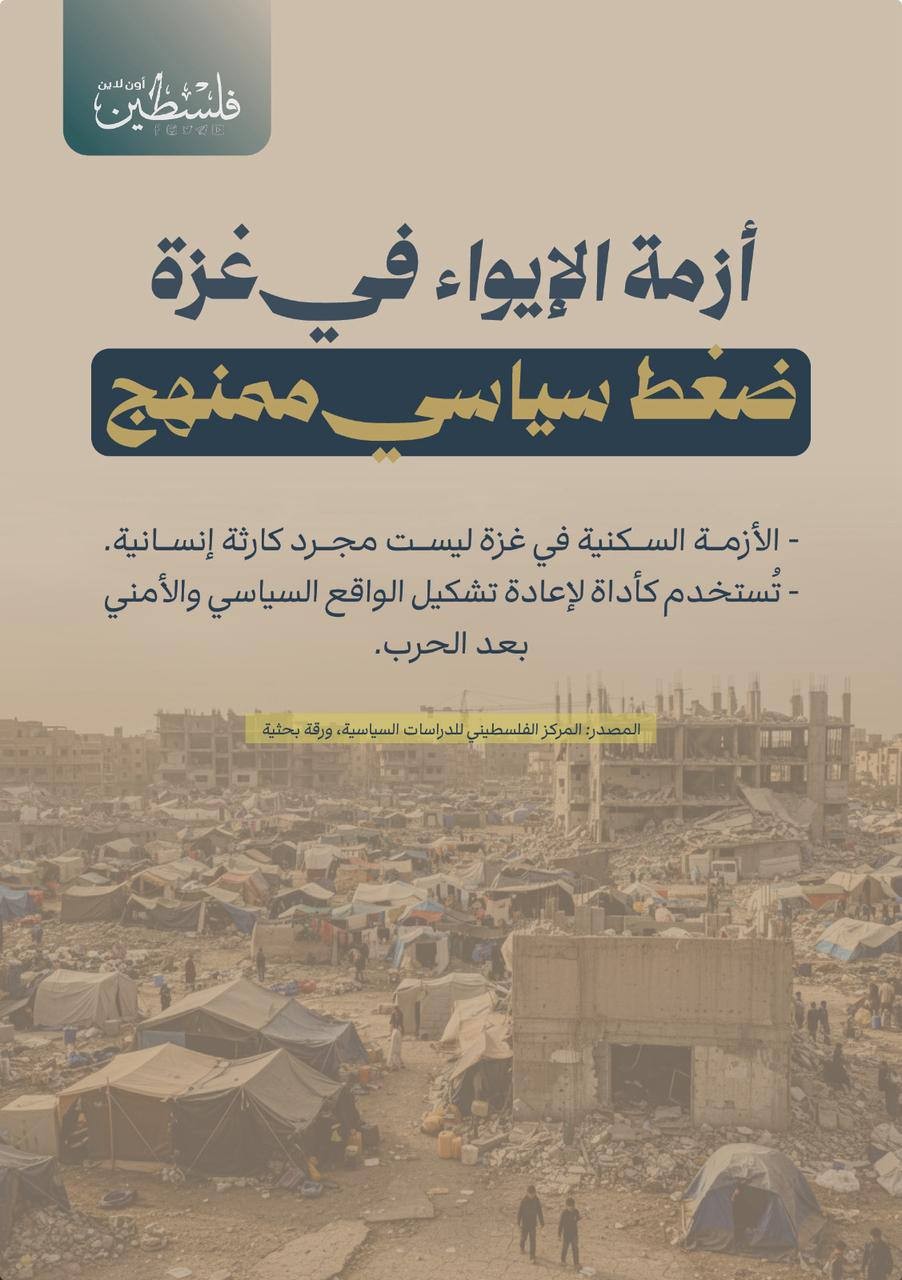 فلسطين أون لاين

أزمة الإيواء في غزة

ضغط سياسي ممنهج

- الأزمة السكنية في غزة ليست مجرد كارثة إنسانية.
- تُستخدم كأداة لإعادة تشكيل الواقع السياسي والأمني بعد الحرب.

المصدر: المركز الفلسطيني للدراسات السياسية، ورقة بحثية